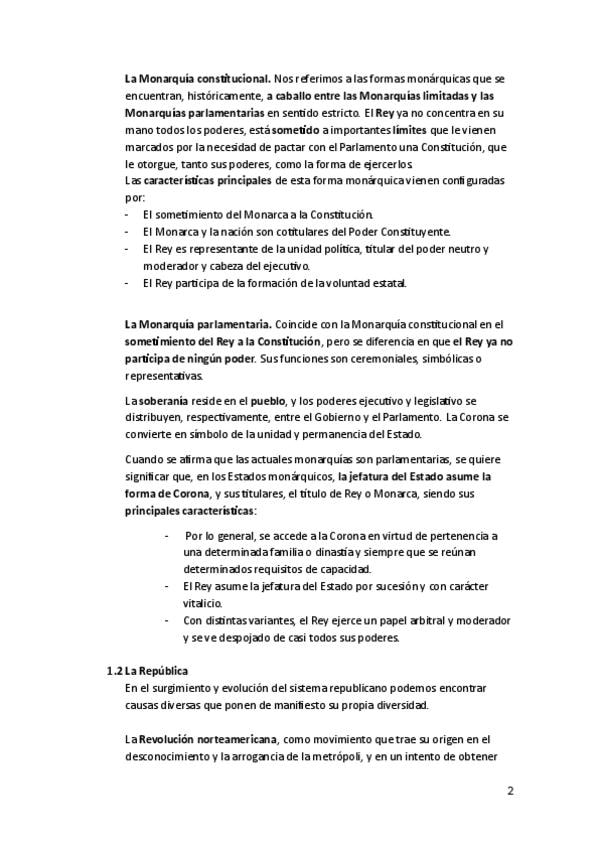 La Monarquía constitucional. Nos referimos a las formas monárquicas que se encuentran, históricamente, a caballo entre las Monarquías limitadas y las Monarquías parlamentarias en sentido estricto. El Rey ya no concentra en su mano todos los poderes, está sometido a importantes límites que le vienen marcados por la necesidad de pactar con el Parlamento una Constitución, que le otorgue, tanto sus poderes, como la forma de ejercerlos.
Las características principales de esta forma monárquica vienen configuradas por:
- El sometimiento del Monarca a la Constitución.
- El Monarca y la nación son cotitulares del Poder Constituyente.
- El Rey es representante de la unidad política, titular del poder neutro y moderador y cabeza del ejecutivo.
- El Rey participa de la formación de la voluntad estatal.

La Monarquía parlamentaria. Coincide con la Monarquía constitucional en el sometimiento del Rey a la Constitución, pero se diferencia en que el Rey ya no participa de ningún poder. Sus funciones son ceremoniales, simbólicas o representativas.

La soberanía reside en el pueblo, y los poderes ejecutivo y legislativo se distribuyen, respectivamente, entre el Gobierno y el Parlamento. La Corona se convierte en símbolo de la unidad y permanencia del Estado.

Cuando se afirma que las actuales monarquías son parlamentarias, se quiere significar que, en los Estados monárquicos, la jefatura del Estado asume la forma de Corona, y sus titulares, el título de Rey o Monarca, siendo sus principales características:

- Por lo general, se accede a la Corona en virtud de pertenencia a una determinada familia o dinastía y siempre que se reúnan determinados requisitos de capacidad.
- El Rey asume la jefatura del Estado por sucesión y con carácter vitalicio.
- Con distintas variantes, el Rey ejerce un papel arbitral y moderador y se ve despojado de casi todos sus poderes.

1.2 La República
En el surgimiento y evolución del sistema republicano podemos encontrar causas diversas que ponen de manifiesto su propia diversidad.

La Revolución norteamericana, como movimiento que trae su origen en el desconocimiento y la arrogancia de la metrópoli, y en un intento de obtener

2